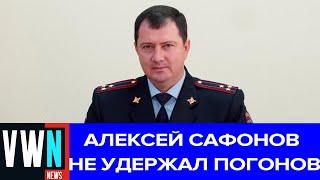 VWN
NEWS
АЛЕКСЕЙ САФОНОВ
НЕ УДЕРЖАЛ ПОГОНОВ